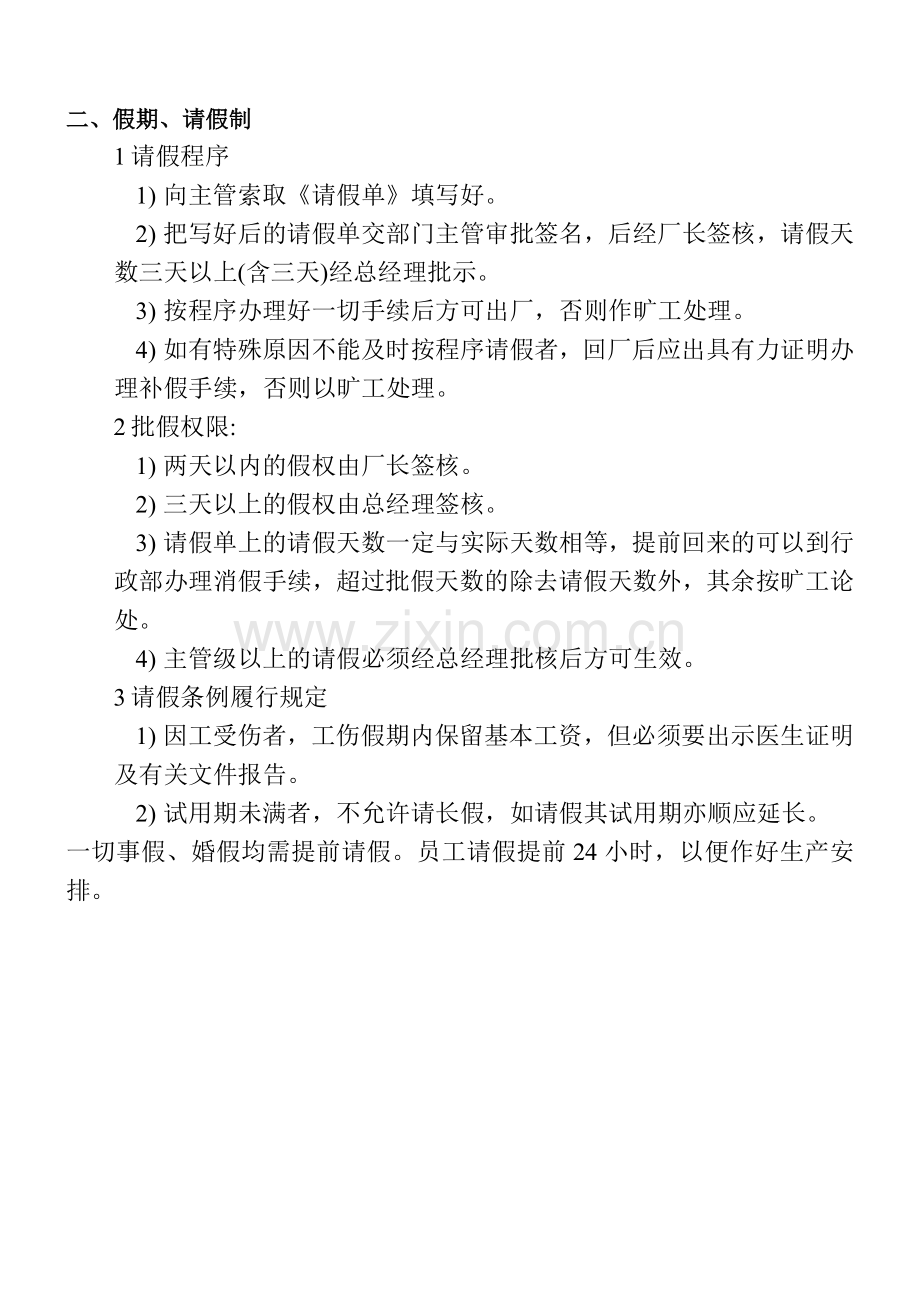 二、假期、请假制

1请假程序

1)向主管索取《请假单》填写好。

2)把写好后的请假单交部门主管审批签名，后经厂长签核，请假天数三天以上(含三天)经总经理批示。

3)按程序办理好一切手续后方可出厂，否则作旷工处理。

4)如有特殊原因不能及时按程序请假者，回厂后应出具有力证明办理补假手续，否则以旷工处理。

2批假权限:

1)两天以内的假权由厂长签核。

2)三天以上的假权由总经理签核。

3)请假单上的请假天数一定与实际天数相等，提前回来的可以到行政部办理消假手续，超过批假天数的除去请假天数外，其余按旷工论处。

4)主管级以上的请假必须经总经理批核后方可生效。

3请假条例履行规定

1)因工受伤者，工伤假期内保留基本工资，但必须要出示医生证明及有关文件报告。

2)试用期未满者，不允许请长假，如请假其试用期亦顺应延长。

一切事假、婚假均需提前请假。员工请假提前24小时，以便作好生产安排。

www.zixin.com.cn